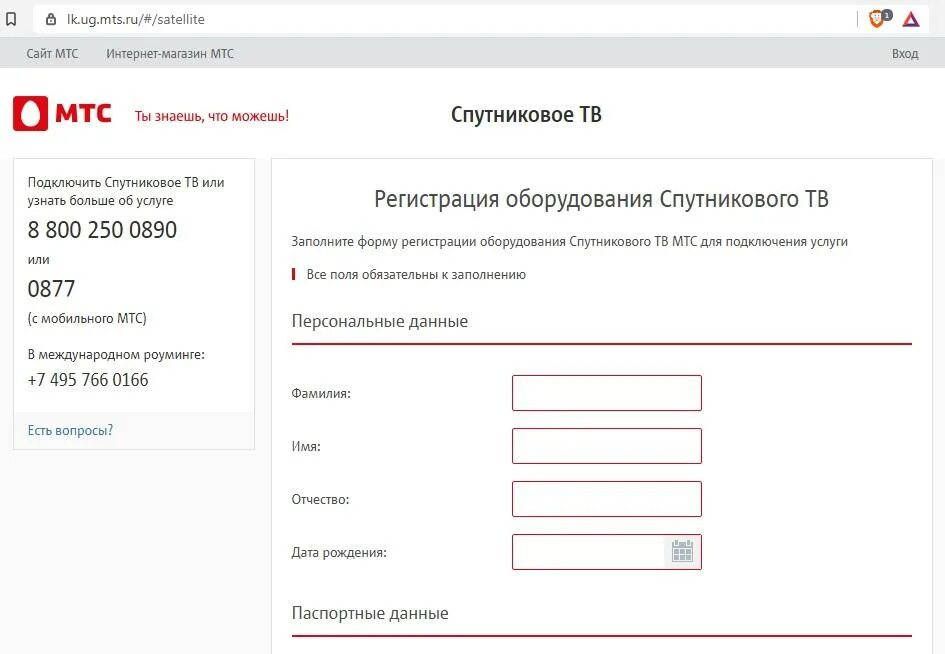 lk.ug.mts.ru/#/satellite

1

Сайт МТС Интернет-магазин МТС

Вход

МТС Ты знаешь, что можешь!

Спутниковое ТВ

Подключить Спутниковое ТВ или узнать больше об услуге

8 800 250 0890

или

0877

(с мобильного МТС)

В международном роуминге:

+7 495 766 0166

Есть вопросы?

Регистрация оборудования Спутникового ТВ

Заполните форму регистрации оборудования Спутникового ТВ МТС для подключения услуги

Все поля обязательны к заполнению

Персональные данные

Фамилия:

Имя:

Отчество:

Дата рождения:

Паспортные данные